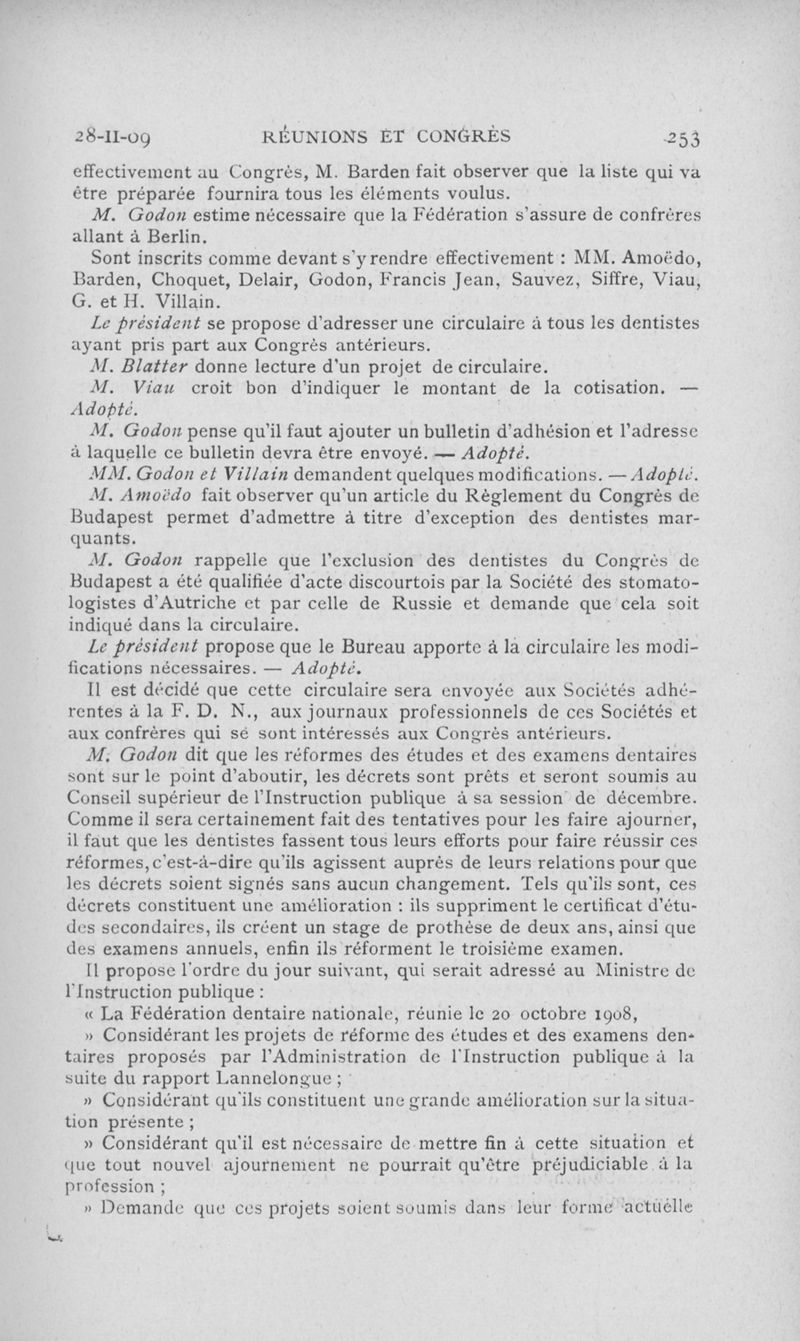 28-II-09 RÉUNIONS ET CONGRÈS 253

effectivement au Congrès, M. Barden fait observer que la liste qui va être préparée fournira tous les éléments voulus.

M. Godon estime nécessaire que la Fédération s'assure de confrères allant à Berlin.

Sont inscrits comme devant s'y rendre effectivement : MM. Amoëdo, Barden, Choquet, Delair, Godon, Francis Jean, Sauvez, Siffre, Viau, G. et H. Villain.

Le président se propose d'adresser une circulaire à tous les dentistes ayant pris part aux Congrès antérieurs.

M. Blatter donne lecture d'un projet de circulaire.

M. Viau croit bon d'indiquer le montant de la cotisation. — Adopté.

M. Godon pense qu'il faut ajouter un bulletin d'adhésion et l'adresse à laquelle ce bulletin devra être envoyé. — Adopté.

MM. Godon et Villain demandent quelques modifications. — Adopté.

M. Amoëdo fait observer qu'un article du Règlement du Congrès de Budapest permet d'admettre à titre d'exception des dentistes marquants.

M. Godon rappelle que l'exclusion des dentistes du Congrès de Budapest a été qualifiée d'acte discourtois par la Société des stomatologistes d'Autriche et par celle de Russie et demande que cela soit indiqué dans la circulaire.

Le président propose que le Bureau apporte à la circulaire les modifications nécessaires. — Adopté.

Il est décidé que cette circulaire sera envoyée aux Sociétés adhérentes à la F. D. N., aux journaux professionnels de ces Sociétés et aux confrères qui se sont intéressés aux Congrès antérieurs.

M. Godon dit que les réformes des études et des examens dentaires sont sur le point d'aboutir, les décrets sont prêts et seront soumis au Conseil supérieur de l'Instruction publique à sa session de décembre. Comme il sera certainement fait des tentatives pour les faire ajourner, il faut que les dentistes fassent tous leurs efforts pour faire réussir ces réformes, c'est-à-dire qu'ils agissent auprès de leurs relations pour que les décrets soient signés sans aucun changement. Tels qu'ils sont, ces décrets constituent une amélioration : ils suppriment le certificat d'études secondaires, ils créent un stage de prothèse de deux ans, ainsi que des examens annuels, enfin ils réforment le troisième examen.

Il propose l'ordre du jour suivant, qui serait adressé au Ministre de l'Instruction publique :

« La Fédération dentaire nationale, réunie le 20 octobre 1908,

» Considérant les projets de réforme des études et des examens dentaires proposés par l'Administration de l'Instruction publique à la suite du rapport Lannelongue ;

» Considérant qu'ils constituent une grande amélioration sur la situation présente ;

» Considérant qu'il est nécessaire de mettre fin à cette situation et que tout nouvel ajournement ne pourrait qu'être préjudiciable à la profession ;

» Demande que ces projets soient soumis dans leur forme actuelle